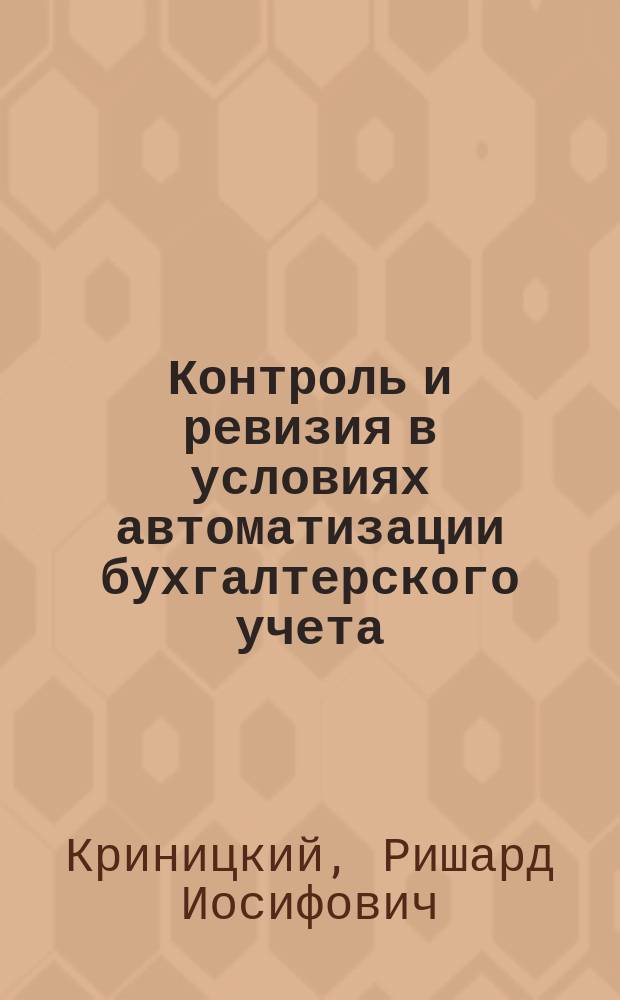 Контроль и ревизия в условиях автоматизации бухгалтерского учета

Криницкий, Ришард Иосифович